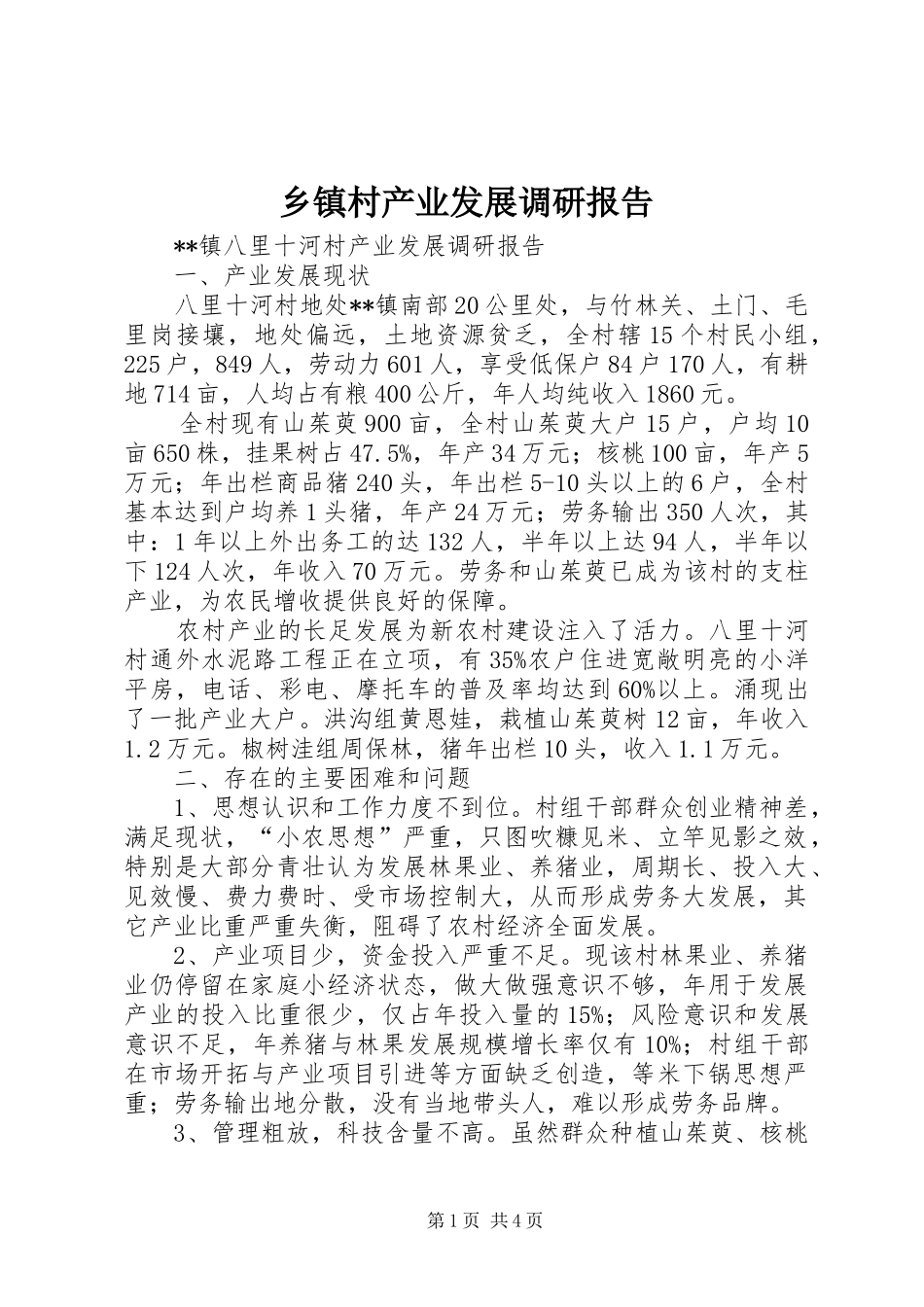 乡镇村产业发展调研报告

**镇八里十河村产业发展调研报告

一、产业发展现状

八里十河村地处**镇南部20公里处，与竹林关、土门、毛里岗接壤，地处偏远，土地资源贫乏，全村辖15个村民小组，225户，849人，劳动力601人，享受低保户84户170人，有耕地714亩，人均占有粮400公斤，年人均纯收入1860元。

全村现有山茱萸900亩，全村山茱萸大户15户，户均10亩650株，挂果树占47.5%，年产34万元；核桃100亩，年产5万元；年出栏商品猪240头，年出栏5-10头以上的6户，全村基本达到户均养1头猪，年产24万元；劳务输出350人次，其中：1年以上外出务工的达132人，半年以上达94人，半年以下124人次，年收入70万元。劳务和山茱萸已成为该村的支柱产业，为农民增收提供良好的保障。

农村产业的长足发展为新农村建设注入了活力。八里十河村通外水泥路工程正在立项，有35%农户住进宽敞明亮的小洋平房，电话、彩电、摩托车的普及率均达到60%以上。涌现出了一批产业大户。洪沟组黄恩娃，栽植山茱萸树12亩，年收入1.2万元。椒树洼组周保林，猪年出栏10头，收入1.1万元。

二、存在的主要困难和问题

1、思想认识和工作力度不到位。村组干部群众创业精神差，满足现状，“小农思想”严重，只图吹糠见米、立竿见影之效，特别是大部分青壮认为发展林果业、养猪业，周期长、投入大、见效慢、费力费时、受市场控制大，从而形成劳务大发展，其它产业比重严重失衡，阻碍了农村经济全面发展。

2、产业项目少，资金投入严重不足。现该村林果业、养猪业仍停留在家庭小经济状态，做大做强意识不够，年用于发展产业的投入比重很少，仅占年投入量的15%；风险意识和发展意识不足，年养猪与林果发展规模增长率仅有10%；村组干部在市场开拓与产业项目引进等方面缺乏创造，等米下锅思想严重；劳务输出地分散，没有当地带头人，难以形成劳务品牌。

3、管理粗放，科技含量不高。虽然群众种植山茱萸、核桃

第1页 共4页